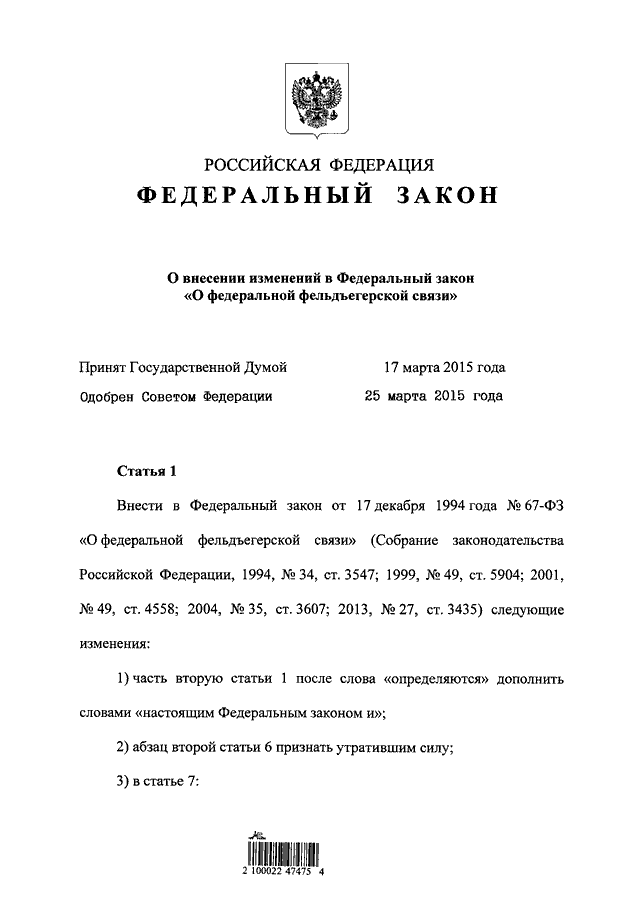 РОССИЙСКАЯ ФЕДЕРАЦИЯ
ФЕДЕРАЛЬНЫЙ ЗАКОН

О внесении изменений в Федеральный закон «О федеральной фельдъегерской связи»

Принят Государственной Думой 17 марта 2015 года
Одобрен Советом Федерации 25 марта 2015 года

Статья 1

Внести в Федеральный закон от 17 декабря 1994 года № 67-ФЗ «О федеральной фельдъегерской связи» (Собрание законодательства Российской Федерации, 1994, № 34, ст. 3547; 1999, № 49, ст. 5904; 2001, № 49, ст. 4558; 2004, № 35, ст. 3607; 2013, № 27, ст. 3435) следующие изменения:

1) часть вторую статьи 1 после слова «определяются» дополнить словами «настоящим Федеральным законом и»;

2) абзац второй статьи 6 признать утратившим силу;

3) в статье 7:

2 100022 47475 4